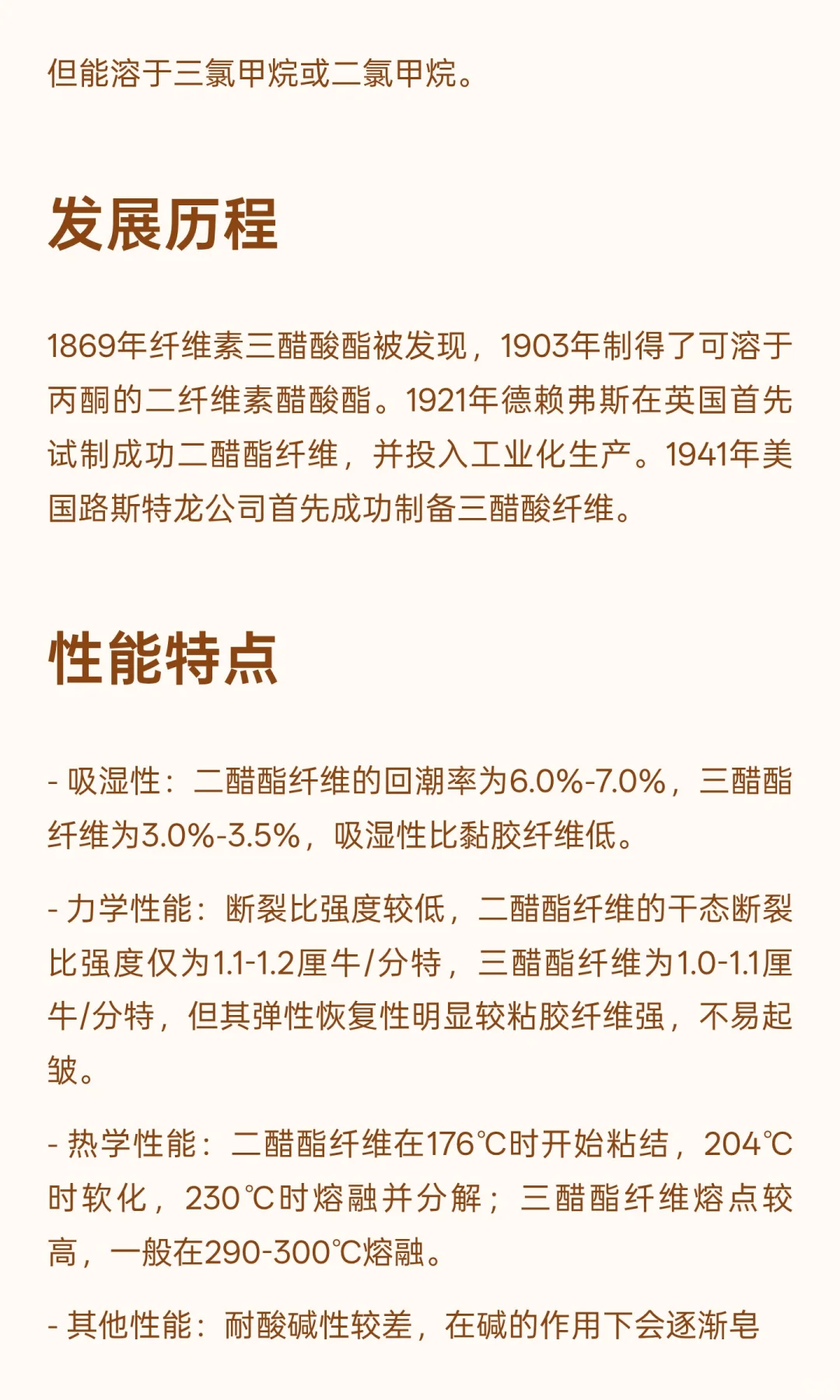 但能溶于三氯甲烷或二氯甲烷。

发展历程

1869年纤维素三醋酸酯被发现，1903年制得了可溶于丙酮的二纤维素醋酸酯。1921年德赖弗斯在英国首先试制成功二醋酯纤维，并投入工业化生产。1941年美国路斯特龙公司首先成功制备三醋酸纤维。

性能特点

- 吸湿性：二醋酯纤维的回潮率为6.0%-7.0%，三醋酯纤维为3.0%-3.5%，吸湿性比黏胶纤维低。

- 力学性能：断裂比强度较低，二醋酯纤维的干态断裂比强度仅为1.1-1.2厘牛/分特，三醋酯纤维为1.0-1.1厘牛/分特，但其弹性恢复性明显较粘胶纤维强，不易起皱。

- 热学性能：二醋酯纤维在176℃时开始粘结，204℃时软化，230℃时熔融并分解；三醋酯纤维熔点较高，一般在290-300℃熔融。

- 其他性能：耐酸碱性较差，在碱的作用下会逐渐皂